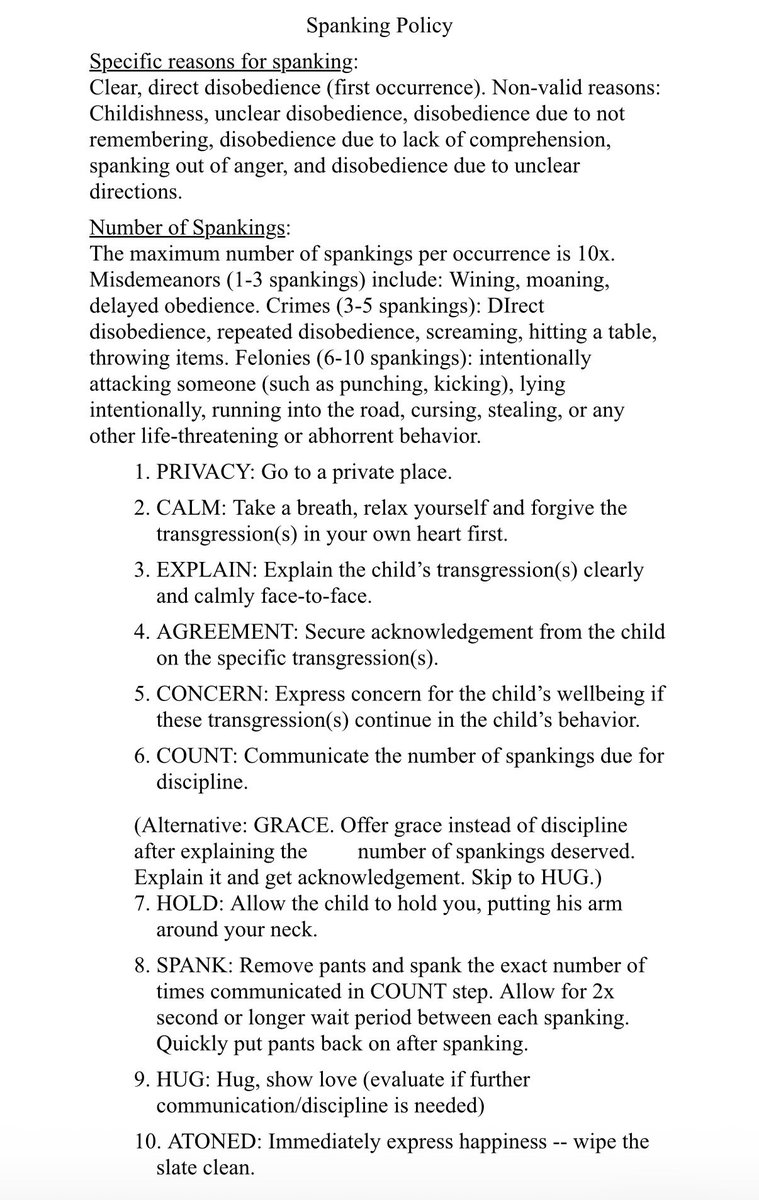 Spanking Policy

Specific reasons for spanking:
Clear, direct disobedience (first occurrence). Non-valid reasons: Childishness, unclear disobedience, disobedience due to not remembering, disobedience due to lack of comprehension, spanking out of anger, and disobedience due to unclear directions.

Number of Spankings:
The maximum number of spankings per occurrence is 10x. Misdemeanors (1-3 spankings) include: Wining, moaning, delayed obedience. Crimes (3-5 spankings): DIrect disobedience, repeated disobedience, screaming, hitting a table, throwing items. Felonies (6-10 spankings): intentionally attacking someone (such as punching, kicking), lying intentionally, running into the road, cursing, stealing, or any other life-threatening or abhorrent behavior.

1. PRIVACY: Go to a private place.

2. CALM: Take a breath, relax yourself and forgive the transgression(s) in your own heart first.

3. EXPLAIN: Explain the child's transgression(s) clearly and calmly face-to-face.

4. AGREEMENT: Secure acknowledgement from the child on the specific transgression(s).

5. CONCERN: Express concern for the child's wellbeing if these transgression(s) continue in the child's behavior.

6. COUNT: Communicate the number of spankings due for discipline.

(Alternative: GRACE. Offer grace instead of discipline after explaining the number of spankings deserved. Explain it and get acknowledgement. Skip to HUG.)

7. HOLD: Allow the child to hold you, putting his arm around your neck.

8. SPANK: Remove pants and spank the exact number of times communicated in COUNT step. Allow for 2x second or longer wait period between each spanking. Quickly put pants back on after spanking.

9. HUG: Hug, show love (evaluate if further communication/discipline is needed)

10. ATONED: Immediately express happiness -- wipe the slate clean.